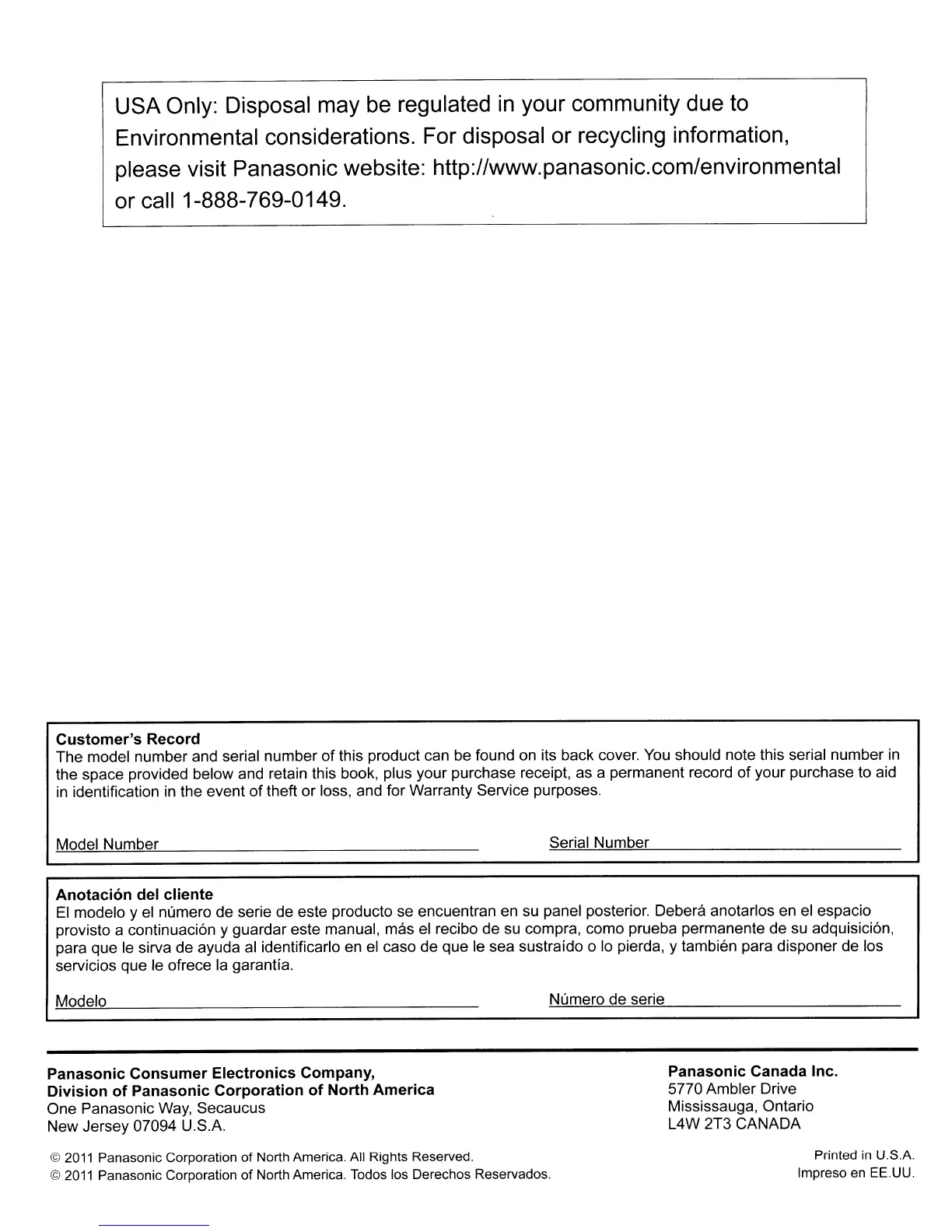 USA Only: Disposal may be regulated in your community due to Environmental considerations. For disposal or recycling information, please visit Panasonic website: http://www.panasonic.com/environmental or call 1-888-769-0149.

Customer's Record
The model number and serial number of this product can be found on its back cover. You should note this serial number in the space provided below and retain this book, plus your purchase receipt, as a permanent record of your purchase to aid in identification in the event of theft or loss, and for Warranty Service purposes.

Model Number

Serial Number

Anotación del cliente
El modelo y el número de serie de este producto se encuentran en su panel posterior. Deberá anotarlos en el espacio provisto a continuación y guardar este manual, más el recibo de su compra, como prueba permanente de su adquisición, para que le sirva de ayuda al identificarlo en el caso de que le sea sustraído o lo pierda, y también para disponer de los servicios que le ofrece la garantía.

Modelo

Número de serie

Panasonic Consumer Electronics Company,
Division of Panasonic Corporation of North America
One Panasonic Way, Secaucus
New Jersey 07094 U.S.A.

Panasonic Canada Inc.
5770 Ambler Drive
Mississauga, Ontario
L4W 2T3 CANADA

© 2011 Panasonic Corporation of North America. All Rights Reserved.
© 2011 Panasonic Corporation of North America. Todos los Derechos Reservados.

Printed in U.S.A.
Impreso en EE.UU.